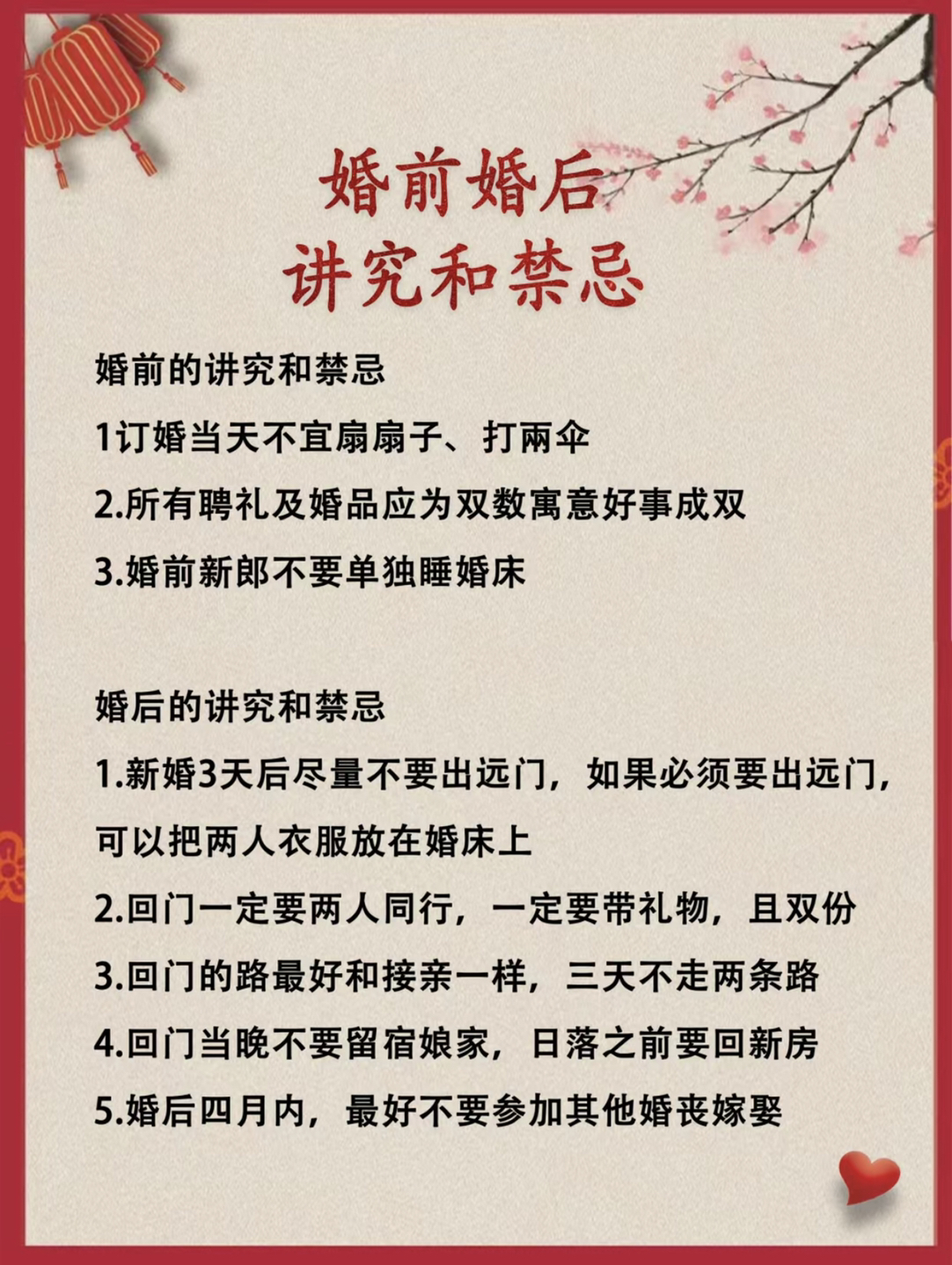 婚前婚后
讲究和禁忌

婚前的讲究和禁忌

1订婚当天不宜扇扇子、打两伞

2.所有聘礼及婚品应为双数寓意好事成双

3.婚前新郎不要单独睡婚床

婚后的讲究和禁忌

1.新婚3天后尽量不要出远门，如果必须要出远门，可以把两人衣服放在婚床上

2.回门一定要两人同行，一定要带礼物，且双份

3.回门的路最好和接亲一样，三天不走两条路

4.回门当晚不要留宿娘家，日落之前要回新房

5.婚后四月内，最好不要参加其他婚丧嫁娶